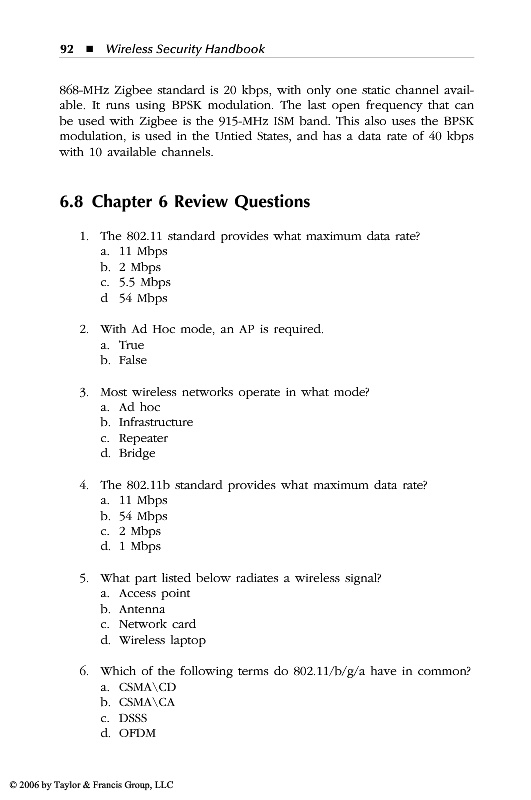 92 ■ Wireless Security Handbook

868-MHz Zigbee standard is 20 kbps, with only one static channel available. It runs using BPSK modulation. The last open frequency that can be used with Zigbee is the 915-MHz ISM band. This also uses the BPSK modulation, is used in the Untied States, and has a data rate of 40 kbps with 10 available channels.

6.8 Chapter 6 Review Questions

1. The 802.11 standard provides what maximum data rate?
a. 11 Mbps
b. 2 Mbps
c. 5.5 Mbps
d 54 Mbps

2. With Ad Hoc mode, an AP is required.
a. True
b. False

3. Most wireless networks operate in what mode?
a. Ad hoc
b. Infrastructure
c. Repeater
d. Bridge

4. The 802.11b standard provides what maximum data rate?
a. 11 Mbps
b. 54 Mbps
c. 2 Mbps
d. 1 Mbps

5. What part listed below radiates a wireless signal?
a. Access point
b. Antenna
c. Network card
d. Wireless laptop

6. Which of the following terms do 802.11/b/g/a have in common?
a. CSMA\CD
b. CSMA\CA
c. DSSS
d. OFDM

© 2006 by Taylor & Francis Group, LLC